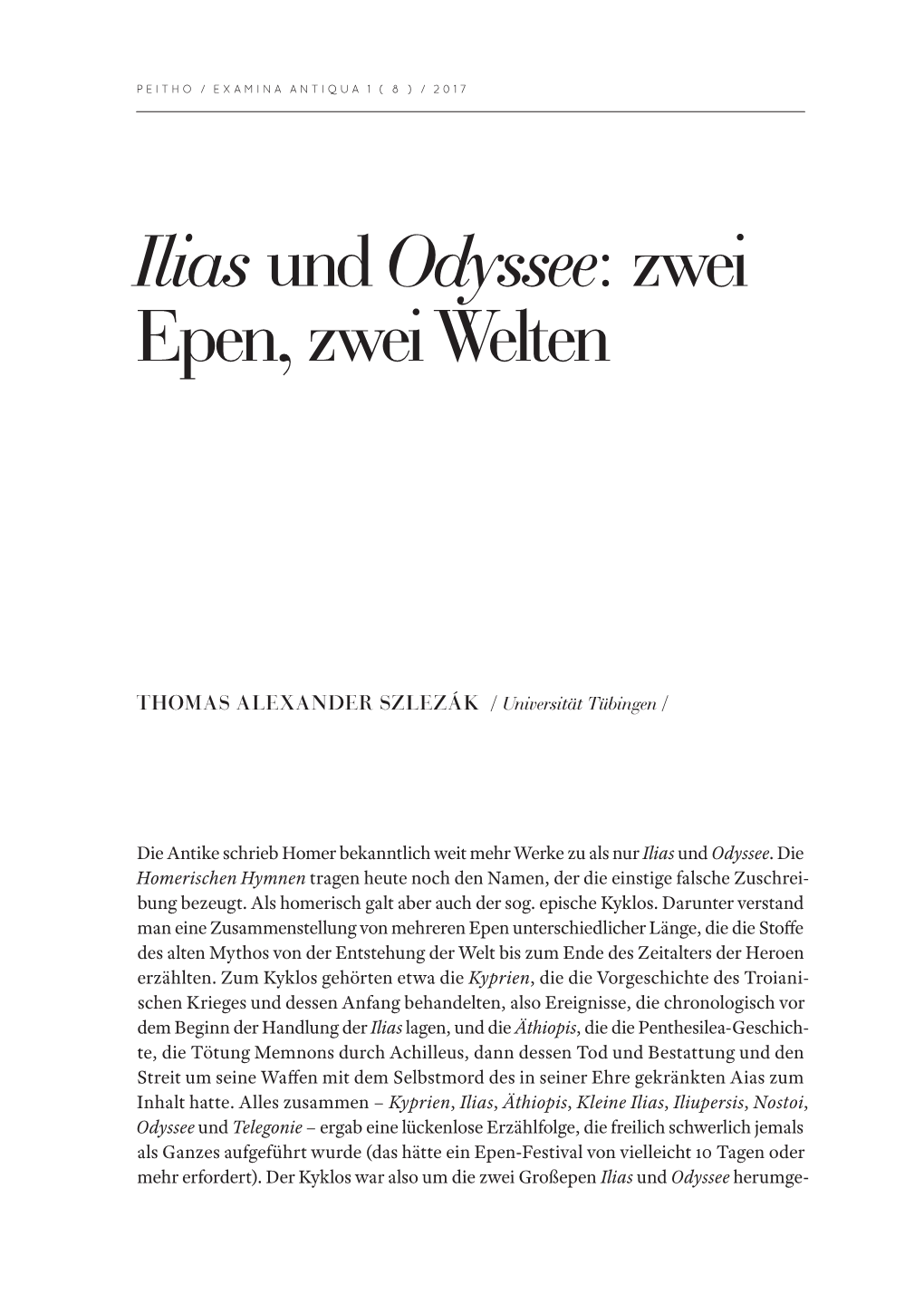 PEITHO / EXAMINA ANTIQUA 1 ( 8 ) / 2017

Ilias und Odyssee: zwei Epen, zwei Welten

THOMAS ALEXANDER SZLEZÁK / Universität Tübingen /

Die Antike schrieb Homer bekanntlich weit mehr Werke zu als nur Ilias und Odyssee. Die Homerischen Hymnen tragen heute noch den Namen, der die einstige falsche Zuschreibung bezeugt. Als homerisch galt aber auch der sog. epische Kyklos. Darunter verstand man eine Zusammenstellung von mehreren Epen unterschiedlicher Länge, die die Stoffe des alten Mythos von der Entstehung der Welt bis zum Ende des Zeitalters der Heroen erzählten. Zum Kyklos gehörten etwa die Kyprien, die die Vorgeschichte des Troianischen Krieges und dessen Anfang behandelten, also Ereignisse, die chronologisch vor dem Beginn der Handlung der Ilias lagen, und die Äthiopis, die die Penthesilea-Geschichte, die Tötung Memnons durch Achilleus, dann dessen Tod und Bestattung und den Streit um seine Waffen mit dem Selbstmord des in seiner Ehre gekränkten Aias zum Inhalt hatte. Alles zusammen – Kyprien, Ilias, Äthiopis, Kleine Ilias, Iliupersis, Nostoi, Odyssee und Telegonie – ergab eine lückenlose Erzählfolge, die freilich schwerlich jemals als Ganzes aufgeführt wurde (das hätte ein Epen-Festival von vielleicht 10 Tagen oder mehr erfordert). Der Kyklos war also um die zwei Großepen Ilias und Odyssee herumge-